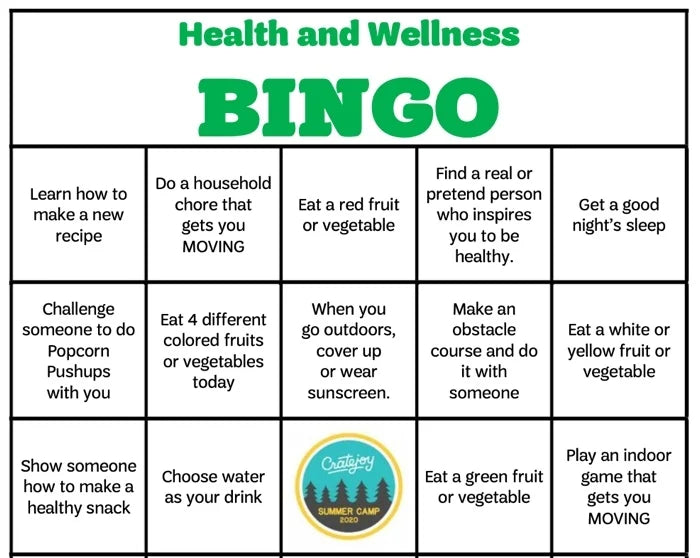 Health and Wellness

BINGO

| Learn how to make a new recipe | Do a household chore that gets you MOVING | Eat a red fruit or vegetable | Find a real or pretend person who inspires you to be healthy. | Get a good night's sleep |
|---|---|---|---|---|
| Challenge someone to do Popcorn Pushups with you | Eat 4 different colored fruits or vegetables today | When you go outdoors, cover up or wear sunscreen. | Make an obstacle course and do it with someone | Eat a white or yellow fruit or vegetable |
| Show someone how to make a healthy snack | Choose water as your drink | Cratejoy SUMMER CAMP 2020 | Eat a green fruit or vegetable | Play an indoor game that gets you MOVING |